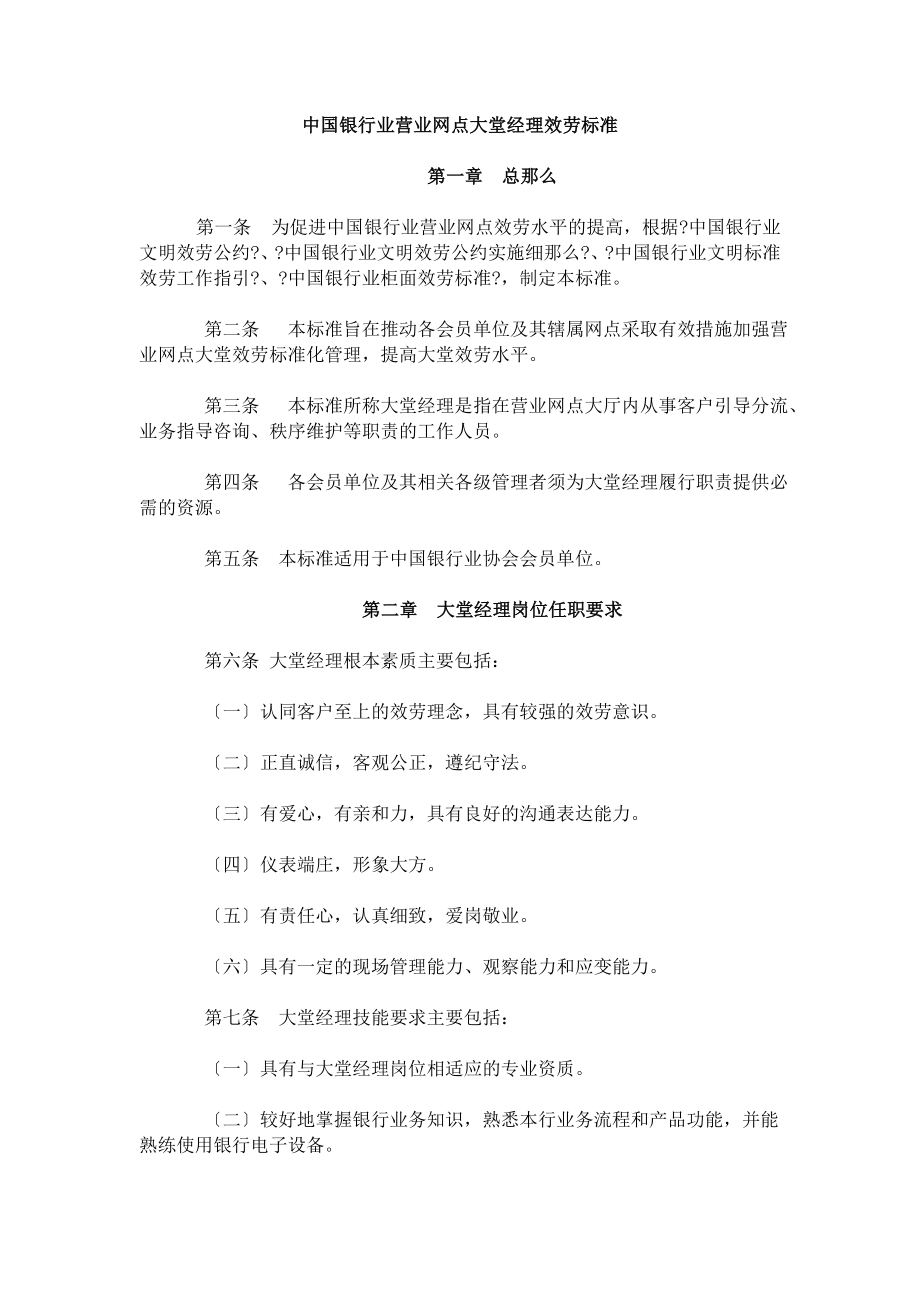 中国银行业营业网点大堂经理效劳标准

第一章　总那么

第一条　为促进中国银行业营业网点效劳水平的提高，根据?中国银行业文明效劳公约?、?中国银行业文明效劳公约实施细那么?、?中国银行业文明标准效劳工作指引?、?中国银行业柜面效劳标准?，制定本标准。

第二条　本标准旨在推动各会员单位及其辖属网点采取有效措施加强营业网点大堂效劳标准化管理，提高大堂效劳水平。

第三条　本标准所称大堂经理是指在营业网点大厅内从事客户引导分流、业务指导咨询、秩序维护等职责的工作人员。

第四条　各会员单位及其相关各级管理者须为大堂经理履行职责提供必需的资源。

第五条　本标准适用于中国银行业协会会员单位。

第二章　大堂经理岗位任职要求

第六条 大堂经理根本素质主要包括：

〔一〕认同客户至上的效劳理念，具有较强的效劳意识。

〔二〕正直诚信，客观公正，遵纪守法。

〔三〕有爱心，有亲和力，具有良好的沟通表达能力。

〔四〕仪表端庄，形象大方。

〔五〕有责任心，认真细致，爱岗敬业。

〔六〕具有一定的现场管理能力、观察能力和应变能力。

第七条　大堂经理技能要求主要包括：

〔一〕具有与大堂经理岗位相适应的专业资质。

〔二〕较好地掌握银行业务知识，熟悉本行业务流程和产品功能，并能熟练使用银行电子设备。